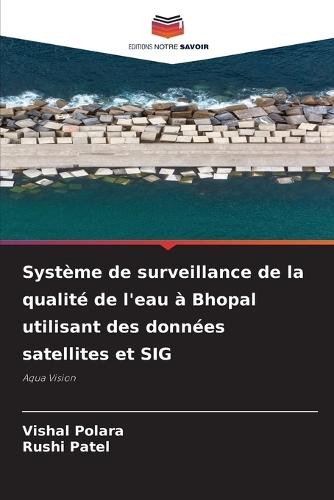 EDITIONS NOTRE SAVOIR

Système de surveillance de la qualité de l'eau à Bhopal utilisant des données satellites et SIG

Aqua Vision

Vishal Polara
Rushi Patel